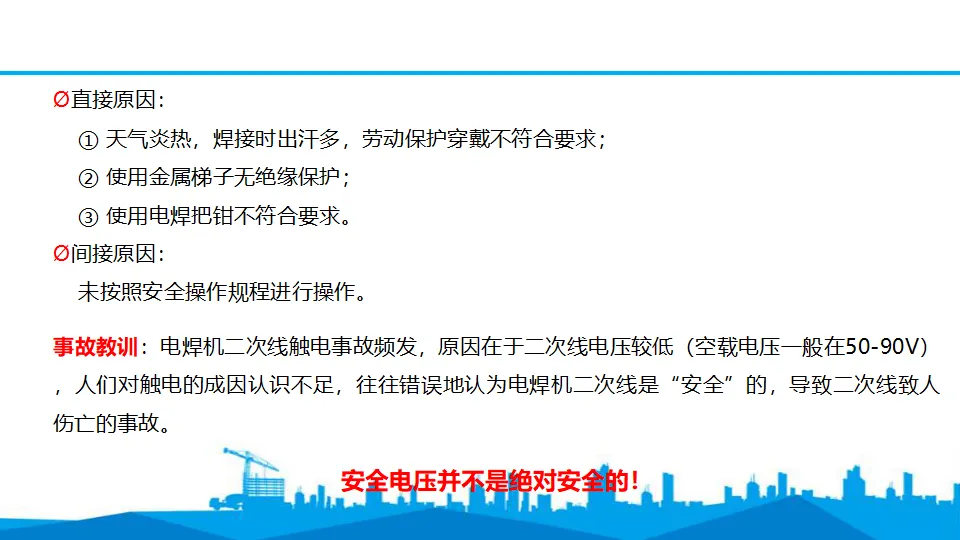 Ø直接原因：

① 天气炎热，焊接时出汗多，劳动保护穿戴不符合要求；

② 使用金属梯子无绝缘保护；

③ 使用电焊把钳不符合要求。

Ø间接原因：

未按照安全操作规程进行操作。

事故教训：电焊机二次线触电事故频发，原因在于二次线电压较低（空载电压一般在50-90V），人们对触电的成因认识不足，往往错误地认为电焊机二次线是“安全”的，导致二次线致人伤亡的事故。

安全电压并不是绝对安全的！